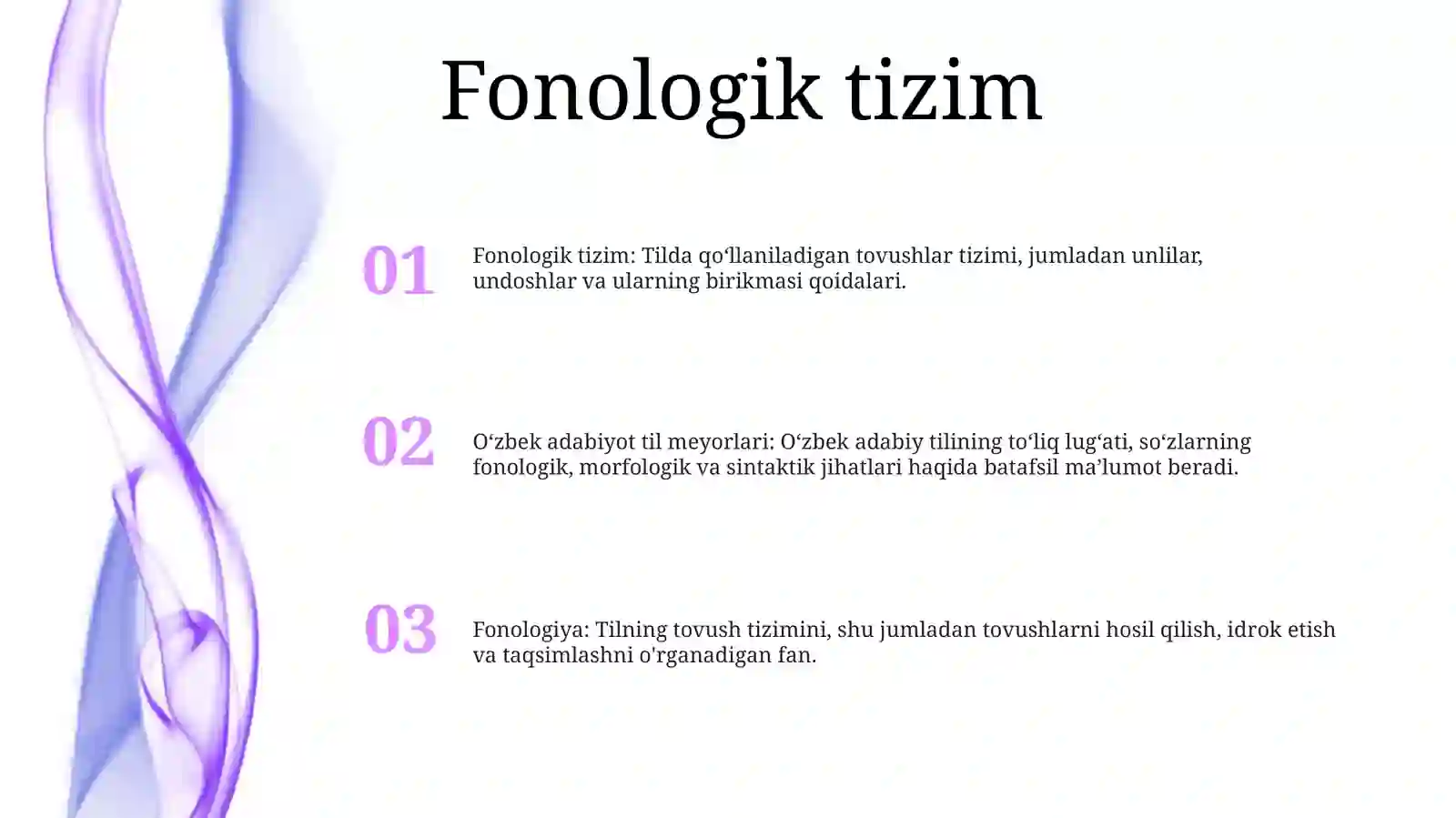 Fonologik tizim

01

Fonologik tizim: Tilda qo‘llaniladigan tovushlar tizimi, jumladan unlilar, undoshlar va ularning birikmasi qoidalari.

02

O‘zbek adabiyot til meyorlari: O‘zbek adabiy tilining to‘liq lug‘ati, so‘zlarning fonologik, morfologik va sintaktik jihatlari haqida batafsil ma’lumot beradi.

03

Fonologiya: Tilning tovush tizimini, shu jumladan tovushlarni hosil qilish, idrok etish va taqsimlashni o'rganadigan fan.